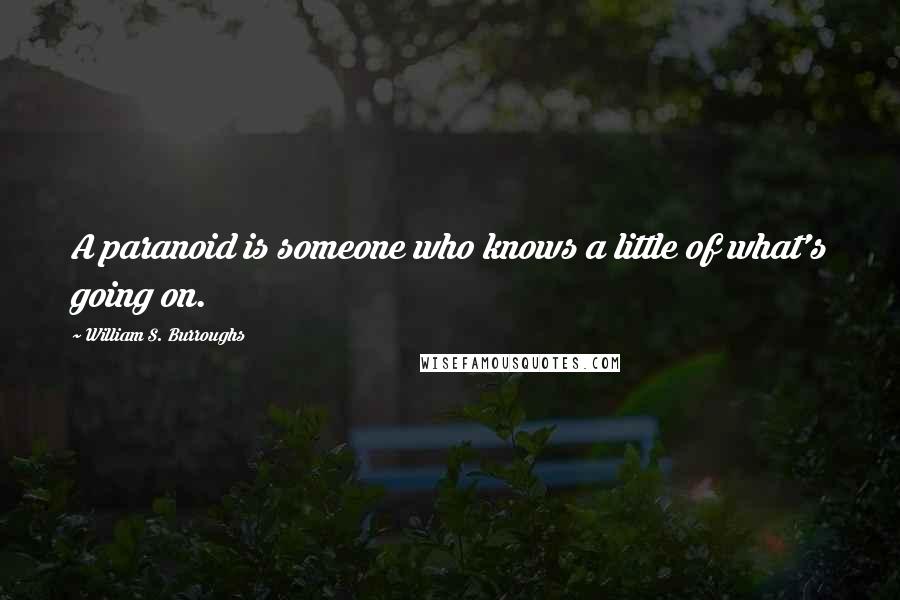 A paranoid is someone who knows a little of what's going on.

~ William S. Burroughs

WISEFAMOUSQUOTES.COM